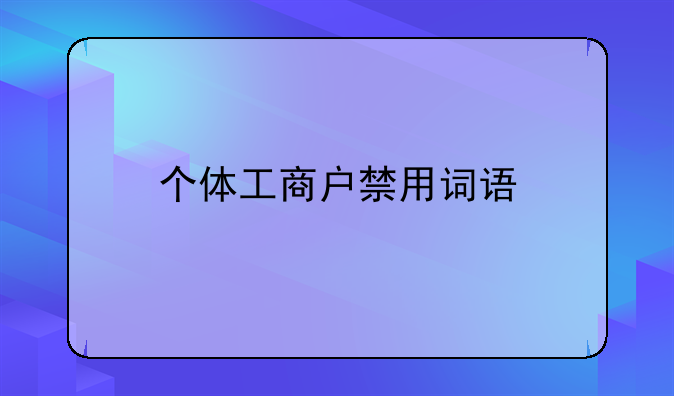 个体工商户禁用词语